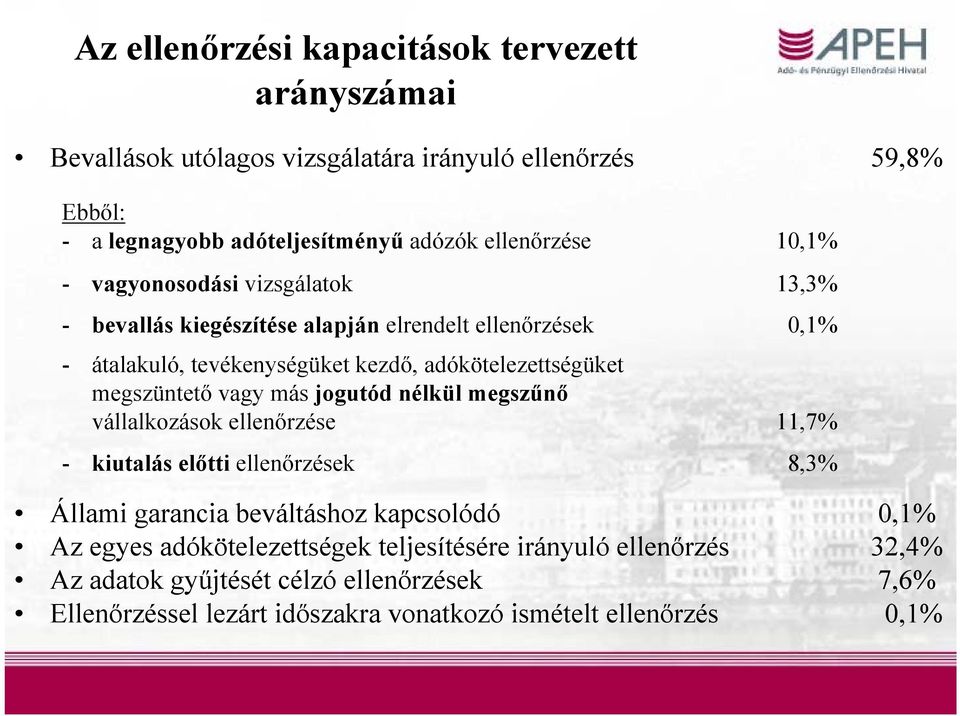 Az ellenőrzési kapacitások tervezett arányszámai

APEH
Adó- és Pénzügyi Ellenőrzési Hivatal

• Bevallások utólagos vizsgálatára irányuló ellenőrzés 59,8%

Ebből:
- a legnagyobb adóteljesítményű adózók ellenőrzése 10,1%
- vagyonosodási vizsgálatok 13,3%
- bevallás kiegészítése alapján elrendelt ellenőrzések 0,1%
- átalakuló, tevékenységüket kezdő, adókötelezettségüket megszüntető vagy más jogutód nélkül megszűnő vállalkozások ellenőrzése 11,7%
- kiutalás előtti ellenőrzések 8,3%

• Állami garancia beváltáshoz kapcsolódó 0,1%
• Az egyes adókötelezettségek teljesítésére irányuló ellenőrzés 32,4%
• Az adatok gyűjtését célzó ellenőrzések 7,6%
• Ellenőrzéssel lezárt időszakra vonatkozó ismételt ellenőrzés 0,1%